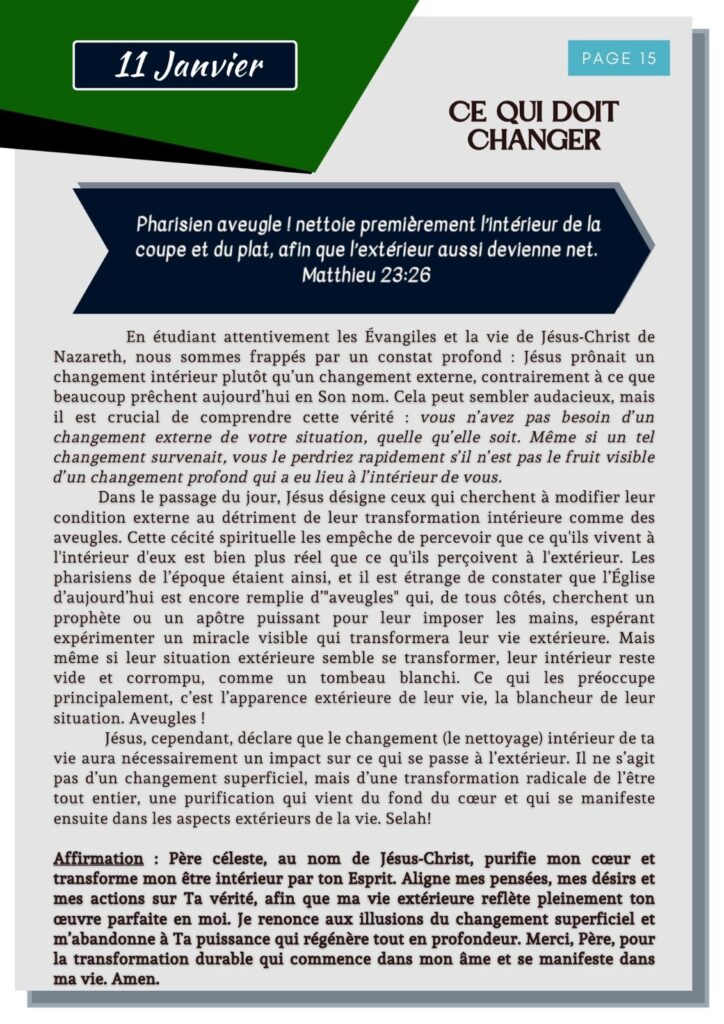 11 Janvier

PAGE 15

CE QUI DOIT CHANGER

Pharisien aveugle ! nettoie premièrement l'intérieur de la coupe et du plat, afin que l'extérieur aussi devienne net. Matthieu 23:26

En étudiant attentivement les Évangiles et la vie de Jésus-Christ de Nazareth, nous sommes frappés par un constat profond : Jésus prônait un changement intérieur plutôt qu'un changement externe, contrairement à ce que beaucoup prêchent aujourd'hui en Son nom. Cela peut sembler audacieux, mais il est crucial de comprendre cette vérité : vous n'avez pas besoin d'un changement externe de votre situation, quelle qu'elle soit. Même si un tel changement survenait, vous le perdriez rapidement s'il n'est pas le fruit visible d'un changement profond qui a eu lieu à l'intérieur de vous.

Dans le passage du jour, Jésus désigne ceux qui cherchent à modifier leur condition externe au détriment de leur transformation intérieure comme des aveugles. Cette cécité spirituelle les empêche de percevoir que ce qu'ils vivent à l'intérieur d'eux est bien plus réel que ce qu'ils perçoivent à l'extérieur. Les pharisiens de l'époque étaient ainsi, et il est étrange de constater que l'Église d'aujourd'hui est encore remplie d'"aveugles" qui, de tous côtés, cherchent un prophète ou un apôtre puissant pour leur imposer les mains, espérant expérimenter un miracle visible qui transformera leur vie extérieure. Mais même si leur situation extérieure semble se transformer, leur intérieur reste vide et corrompu, comme un tombeau blanchi. Ce qui les préoccupe principalement, c'est l'apparence extérieure de leur vie, la blancheur de leur situation. Aveugles !

Jésus, cependant, déclare que le changement (le nettoyage) intérieur de ta vie aura nécessairement un impact sur ce qui se passe à l'extérieur. Il ne s'agit pas d'un changement superficiel, mais d'une transformation radicale de l'être tout entier, une purification qui vient du fond du cœur et qui se manifeste ensuite dans les aspects extérieurs de la vie. Selah!

Affirmation : Père céleste, au nom de Jésus-Christ, purifie mon cœur et transforme mon être intérieur par ton Esprit. Aligne mes pensées, mes désirs et mes actions sur Ta vérité, afin que ma vie extérieure reflète pleinement ton œuvre parfaite en moi. Je renonce aux illusions du changement superficiel et m'abandonne à Ta puissance qui régénère tout en profondeur. Merci, Père, pour la transformation durable qui commence dans mon âme et se manifeste dans ma vie. Amen.